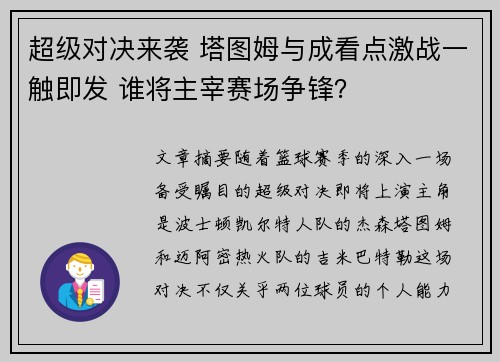 超级对决来袭 塔图姆与成看点激战一触即发 谁将主宰赛场争锋?

文章摘要随着篮球赛季的深入一场备受瞩目的超级对决即将上演主角是波士顿凯尔特人队的杰森塔图姆和迈阿密热火队的吉米巴特勒这场对决不仅关乎两位球员的个人能力